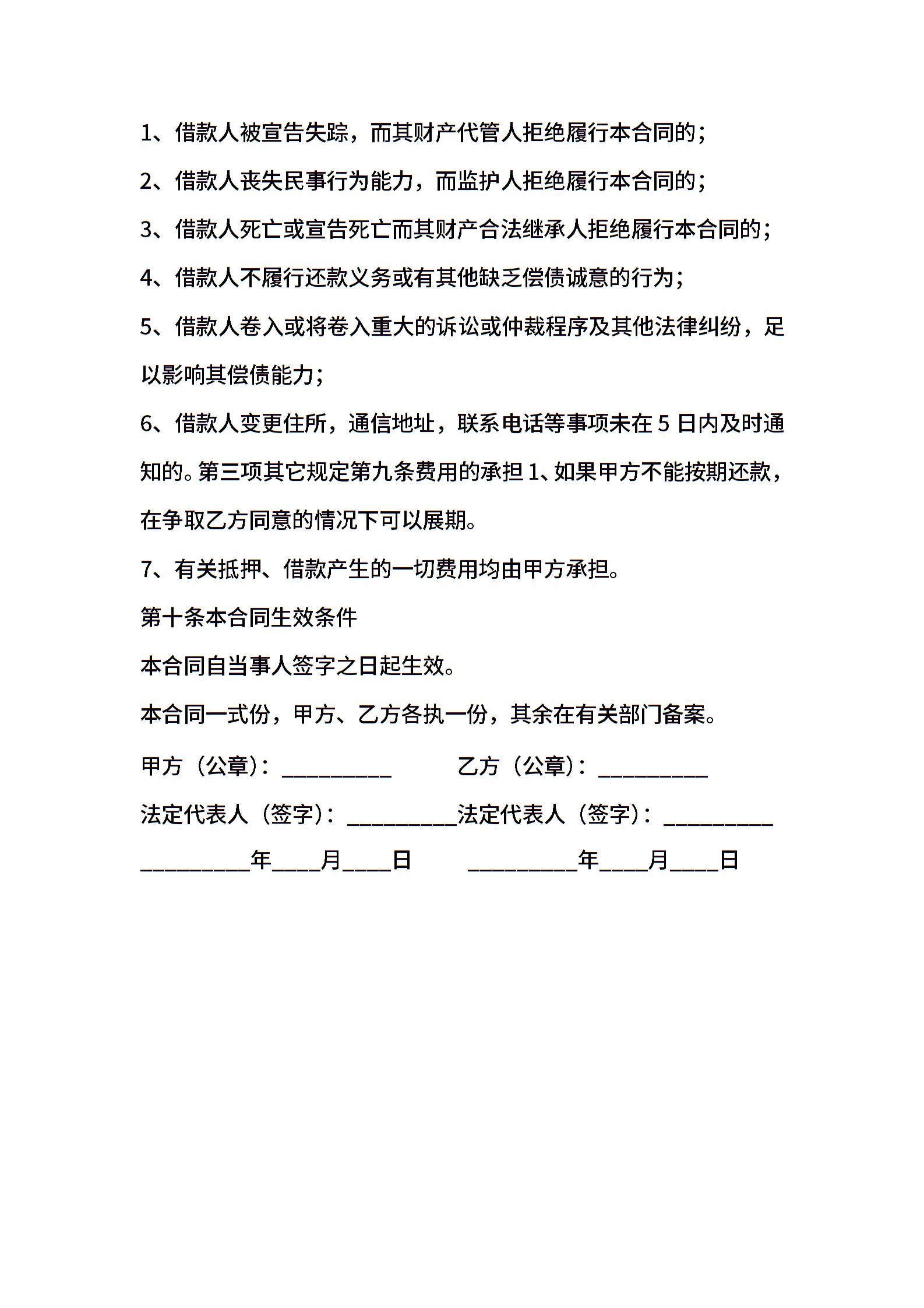 1、借款人被宣告失踪，而其财产代管人拒绝履行本合同的；

2、借款人丧失民事行为能力，而监护人拒绝履行本合同的；

3、借款人死亡或宣告死亡而其财产合法继承人拒绝履行本合同的；

4、借款人不履行还款义务或有其他缺乏偿债诚意的行为；

5、借款人卷入或将卷入重大的诉讼或仲裁程序及其他法律纠纷，足以影响其偿债能力；

6、借款人变更住所，通信地址，联系电话等事项未在 5 日内及时通知的。第三项其它规定第九条费用的承担 1、如果甲方不能按期还款，在争取乙方同意的情况下可以展期。

7、有关抵押、借款产生的一切费用均由甲方承担。

第十条本合同生效条件

本合同自当事人签字之日起生效。

本合同一式份，甲方、乙方各执一份，其余在有关部门备案。

甲方（公章）：__________ 乙方（公章）：__________

法定代表人（签字）：__________法定代表人（签字）：__________

__________年____月____日 __________年____月____日